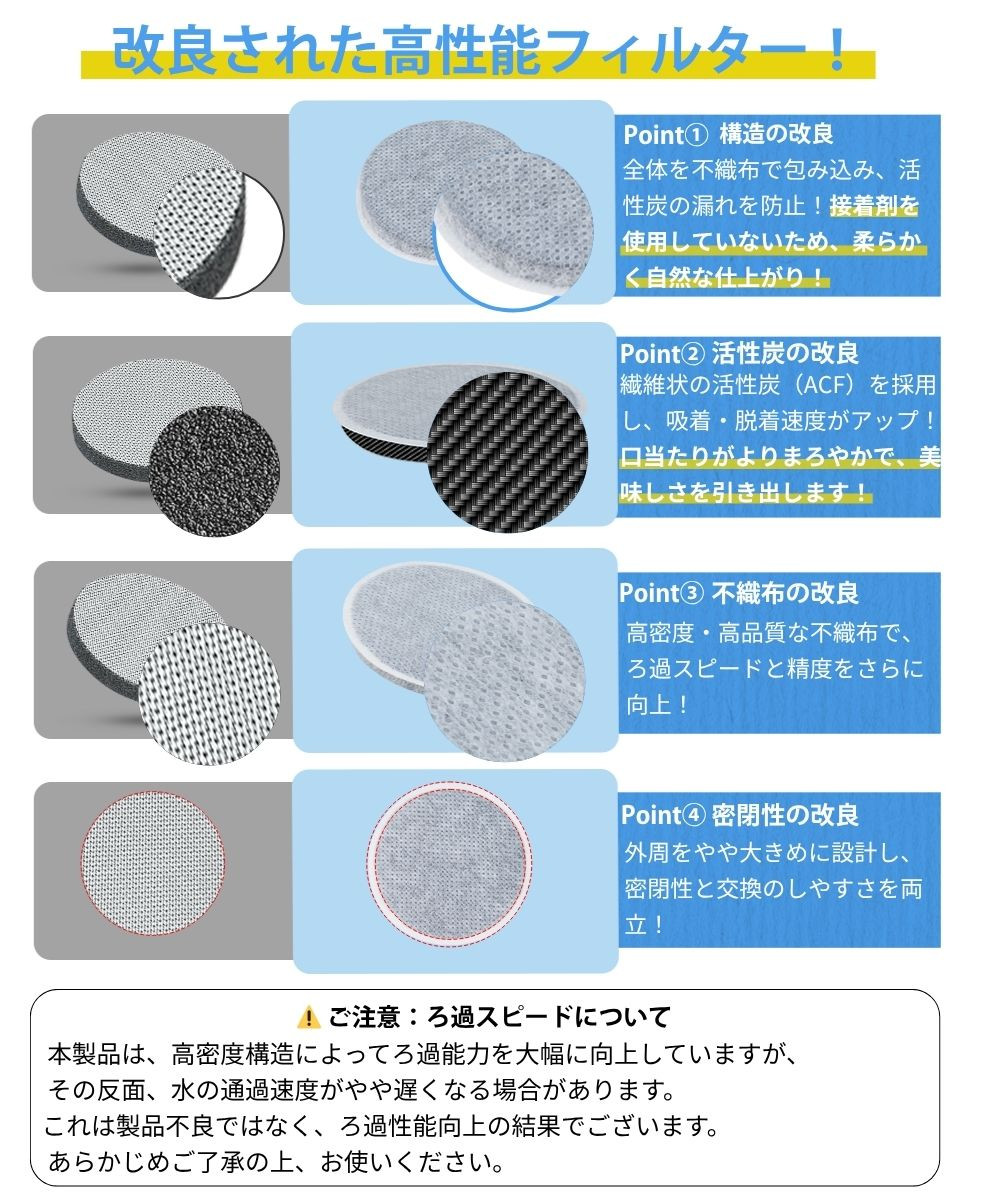 改良された高性能フィルター！

Point① 構造の改良
全体を不織布で包み込み、活性炭の漏れを防止！接着剤を使用していないため、柔らかく自然な仕上がり！

Point② 活性炭の改良
繊維状の活性炭（ACF）を採用し、吸着・脱着速度がアップ！口当たりがよりまろやかで、美味しさを引き出します！

Point③ 不織布の改良
高密度・高品質な不織布で、ろ過スピードと精度をさらに向上！

Point④ 密閉性の改良
外周をやや大きめに設計し、密閉性と交換のしやすさを両立！

⚠ ご注意：ろ過スピードについて
本製品は、高密度構造によってろ過能力を大幅に向上していますが、その反面、水の通過速度がやや遅くなる場合があります。
これは製品不良ではなく、ろ過性能向上の結果でございます。
あらかじめご了承の上、お使いください。